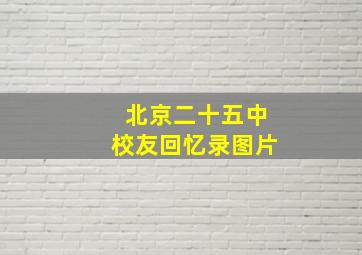 北京二十五中
校友回忆录图片